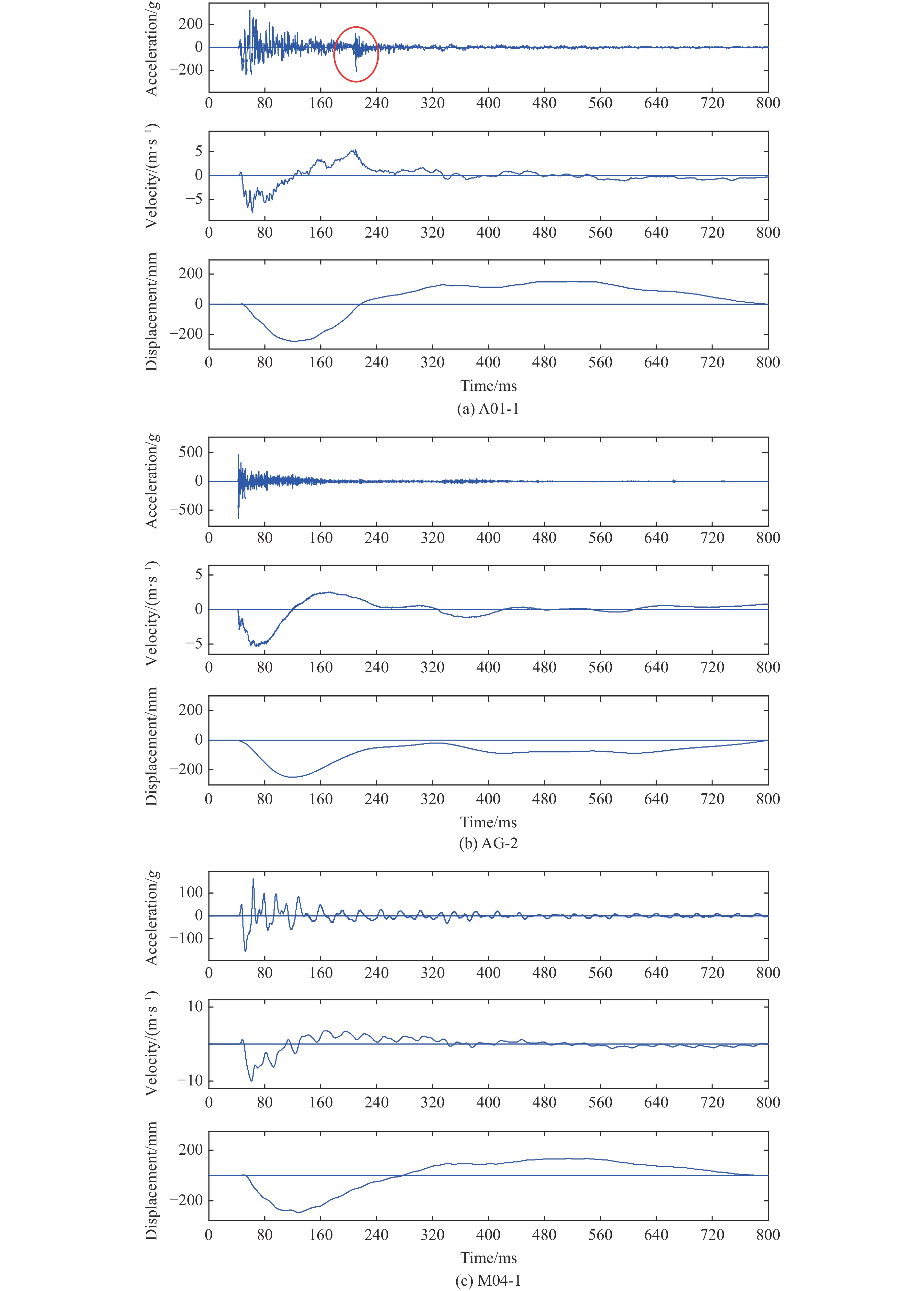 Acceleration/$g$
200
0
−200
0 80 160 240 320 400 480 560 640 720 800

Velocity/(m·s$^{-1}$)
5
0
−5
0 80 160 240 320 400 480 560 640 720 800

Displacement/mm
200
0
−200
0 80 160 240 320 400 480 560 640 720 800
Time/ms
(a) A01-1

Acceleration/$g$
500
0
−500
0 80 160 240 320 400 480 560 640 720 800

Velocity/(m·s$^{-1}$)
5
0
−5
0 80 160 240 320 400 480 560 640 720 800

Displacement/mm
200
0
−200
0 80 160 240 320 400 480 560 640 720 800
Time/ms
(b) AG-2

Acceleration/$g$
100
0
−100
0 80 160 240 320 400 480 560 640 720 800

Velocity/(m·s$^{-1}$)
10
−10
0 80 160 240 320 400 480 560 640 720 800

Displacement/mm
200
−200
0 80 160 240 320 400 480 560 640 720 800
Time/ms
(c) M04-1